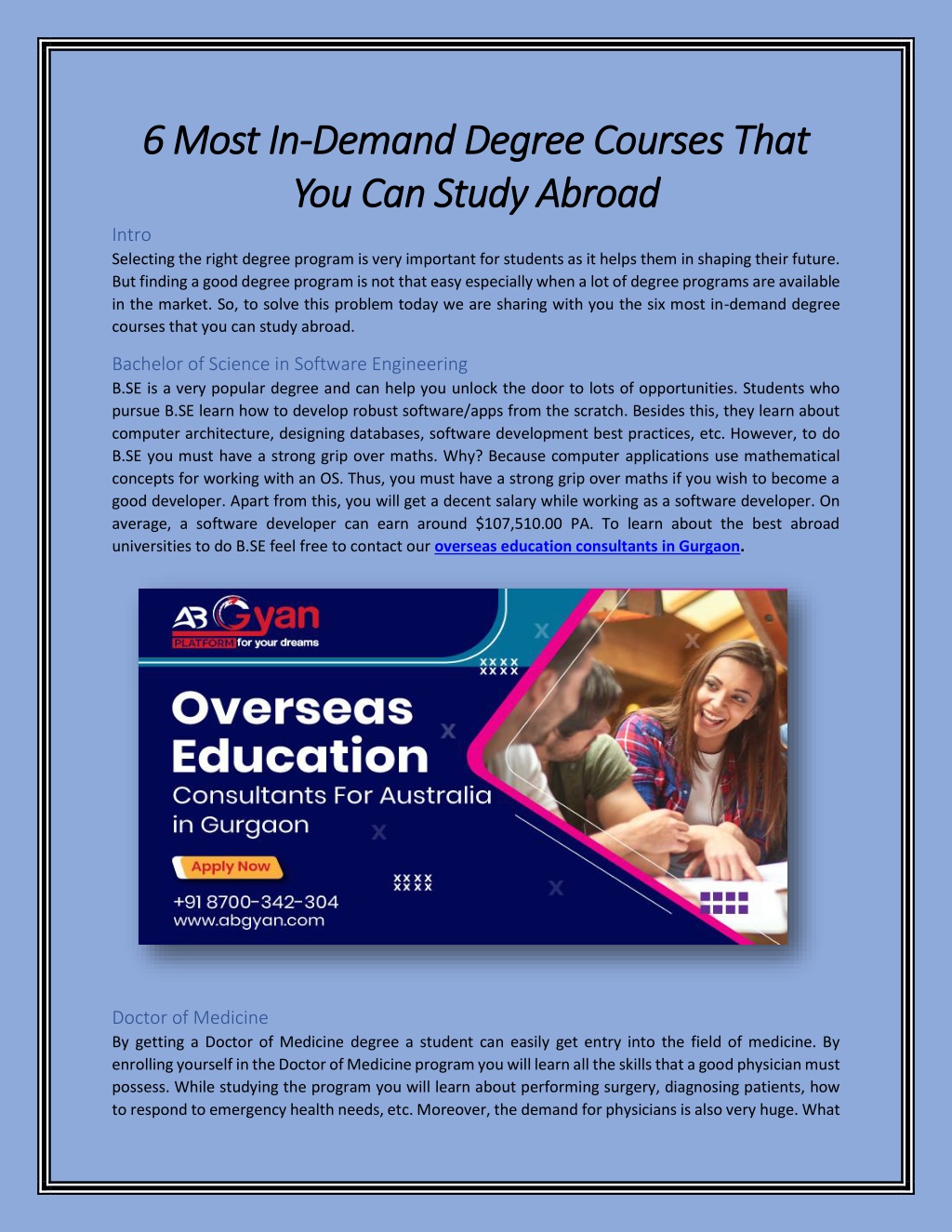 6 Most In-Demand Degree Courses That You Can Study Abroad

Intro

Selecting the right degree program is very important for students as it helps them in shaping their future. But finding a good degree program is not that easy especially when a lot of degree programs are available in the market. So, to solve this problem today we are sharing with you the six most in-demand degree courses that you can study abroad.

Bachelor of Science in Software Engineering

B.SE is a very popular degree and can help you unlock the door to lots of opportunities. Students who pursue B.SE learn how to develop robust software/apps from the scratch. Besides this, they learn about computer architecture, designing databases, software development best practices, etc. However, to do B.SE you must have a strong grip over maths. Why? Because computer applications use mathematical concepts for working with an OS. Thus, you must have a strong grip over maths if you wish to become a good developer. Apart from this, you will get a decent salary while working as a software developer. On average, a software developer can earn around $107,510.00 PA. To learn about the best abroad universities to do B.SE feel free to contact our overseas education consultants in Gurgaon.

AB Gyan
PLATFORM for your dreams

Overseas Education
Consultants For Australia in Gurgaon

Apply Now

+91 8700-342-304
www.abgyan.com

Doctor of Medicine

By getting a Doctor of Medicine degree a student can easily get entry into the field of medicine. By enrolling yourself in the Doctor of Medicine program you will learn all the skills that a good physician must possess. While studying the program you will learn about performing surgery, diagnosing patients, how to respond to emergency health needs, etc. Moreover, the demand for physicians is also very huge. What